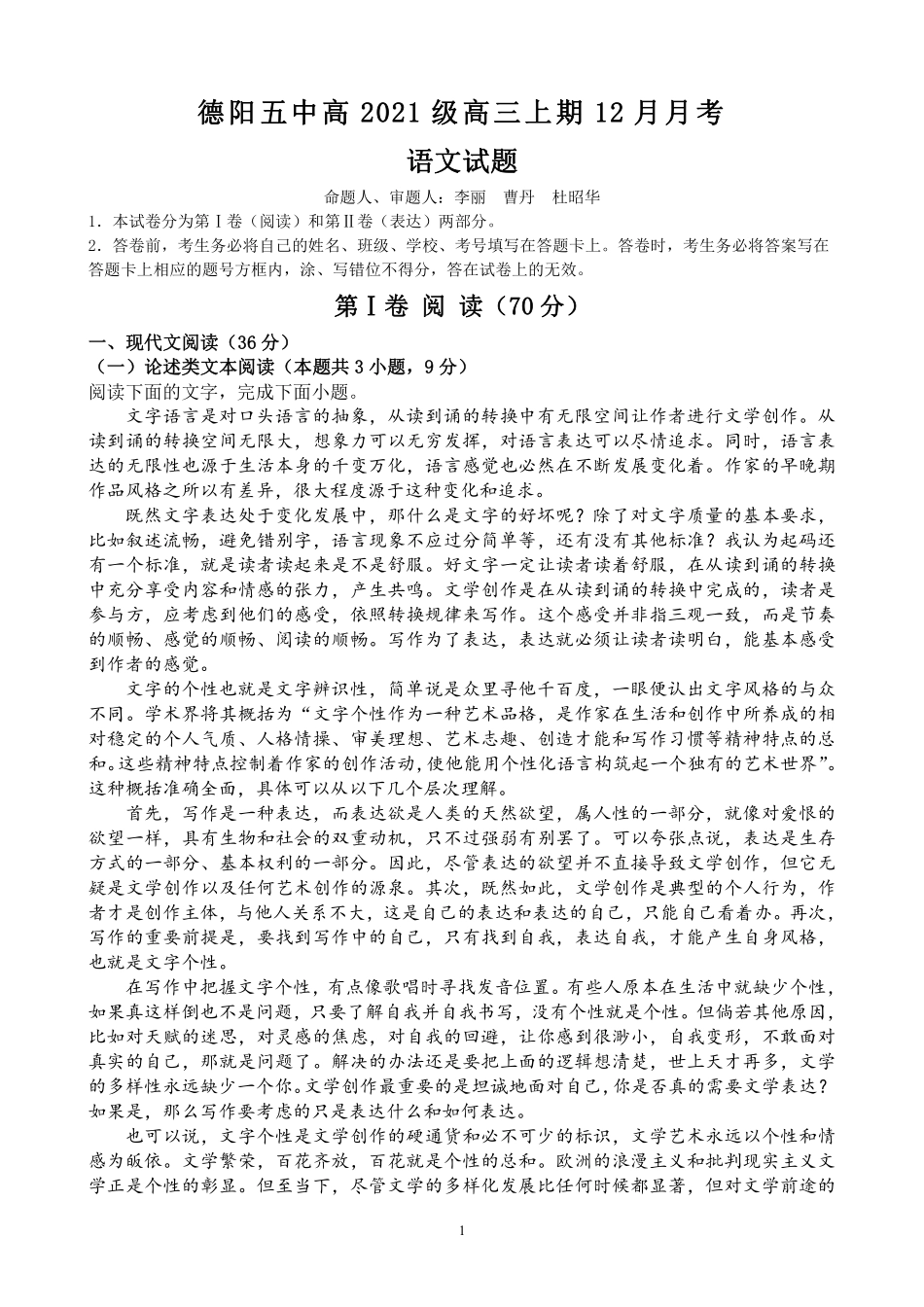 德阳五中高 2021 级高三上期 12 月月考

语文试题

命题人、审题人：李丽　曹丹　杜昭华

1．本试卷分为第Ⅰ卷（阅读）和第Ⅱ卷（表达）两部分。

2．答卷前，考生务必将自己的姓名、班级、学校、考号填写在答题卡上。答卷时，考生务必将答案写在答题卡上相应的题号方框内，涂、写错位不得分，答在试卷上的无效。

第Ⅰ卷 阅 读（70 分）

一、现代文阅读（36 分）

（一）论述类文本阅读（本题共 3 小题，9 分）

阅读下面的文字，完成下面小题。

文字语言是对口头语言的抽象，从读到诵的转换中有无限空间让作者进行文学创作。从读到诵的转换空间无限大，想象力可以无穷发挥，对语言表达可以尽情追求。同时，语言表达的无限性也源于生活本身的千变万化，语言感觉也必然在不断发展变化着。作家的早晚期作品风格之所以有差异，很大程度源于这种变化和追求。

既然文字表达处于变化发展中，那什么是文字的好坏呢？除了对文字质量的基本要求，比如叙述流畅，避免错别字，语言现象不应过分简单等，还有没有其他标准？我认为起码还有一个标准，就是读者读起来是不是舒服。好文字一定让读者读着舒服，在从读到诵的转换中充分享受内容和情感的张力，产生共鸣。文学创作是在从读到诵的转换中完成的，读者是参与方，应考虑到他们的感受，依照转换规律来写作。这个感受并非指三观一致，而是节奏的顺畅、感觉的顺畅、阅读的顺畅。写作为了表达，表达就必须让读者读明白，能基本感受到作者的感觉。

文字的个性也就是文字辨识性，简单说是众里寻他千百度，一眼便认出文字风格的与众不同。学术界将其概括为“文字个性作为一种艺术品格，是作家在生活和创作中所养成的相对稳定的个人气质、人格情操、审美理想、艺术志趣、创造才能和写作习惯等精神特点的总和。这些精神特点控制着作家的创作活动，使他能用个性化语言构筑起一个独有的艺术世界”。这种概括准确全面，具体可以从以下几个层次理解。

首先，写作是一种表达，而表达欲是人类的天然欲望，属人性的一部分，就像对爱恨的欲望一样，具有生物和社会的双重动机，只不过强弱有别罢了。可以夸张点说，表达是生存方式的一部分、基本权利的一部分。因此，尽管表达的欲望并不直接导致文学创作，但它无疑是文学创作以及任何艺术创作的源泉。其次，既然如此，文学创作是典型的个人行为，作者才是创作主体，与他人关系不大，这是自己的表达和表达的自己，只能自己看着办。再次，写作的重要前提是，要找到写作中的自己，只有找到自我，表达自我，才能产生自身风格，也就是文字个性。

在写作中把握文字个性，有点像歌唱时寻找发音位置。有些人原本在生活中就缺少个性，如果真这样倒也不是问题，只要了解自我并自我书写，没有个性就是个性。但倘若其他原因，比如对天赋的迷思，对灵感的焦虑，对自我的回避，让你感到很渺小，自我变形，不敢面对真实的自己，那就是问题了。解决的办法还是要把上面的逻辑想清楚，世上天才再多，文学的多样性永远缺少一个你。文学创作最重要的是坦诚地面对自己，你是否真的需要文学表达？如果是，那么写作要考虑的只是表达什么和如何表达。

也可以说，文字个性是文学创作的硬通货和必不可少的标识，文学艺术永远以个性和情感为皈依。文学繁荣，百花齐放，百花就是个性的总和。欧洲的浪漫主义和批判现实主义文学正是个性的彰显。但至当下，尽管文学的多样化发展比任何时候都显著，但对文学前途的

1